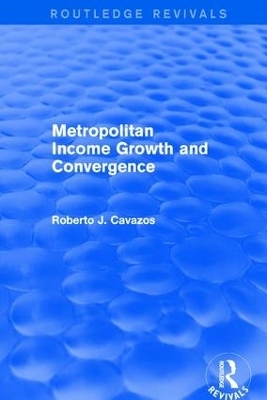 ROUTLEDGE REVIVALS

Metropolitan Income Growth and Convergence

Roberto J. Cavazos

ROUTLEDGE
REVIVALS